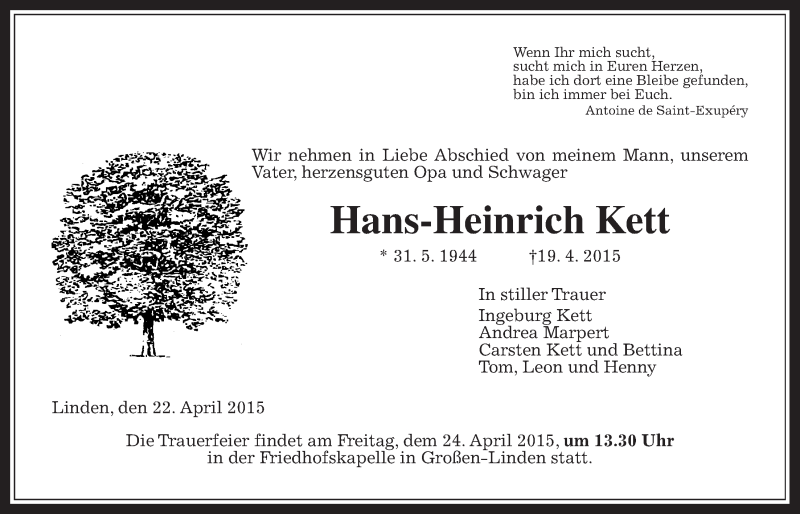 Wenn Ihr mich sucht,
sucht mich in Euren Herzen,
habe ich dort eine Bleibe gefunden,
bin ich immer bei Euch.
Antoine de Saint-Exupéry

Wir nehmen in Liebe Abschied von meinem Mann, unserem Vater, herzensguten Opa und Schwager

Hans-Heinrich Kett

* 31. 5. 1944 †19. 4. 2015

In stiller Trauer
Ingeburg Kett
Andrea Marpert
Carsten Kett und Bettina
Tom, Leon und Henny

Linden, den 22. April 2015

Die Trauerfeier findet am Freitag, dem 24. April 2015, um 13.30 Uhr in der Friedhofskapelle in Großen-Linden statt.